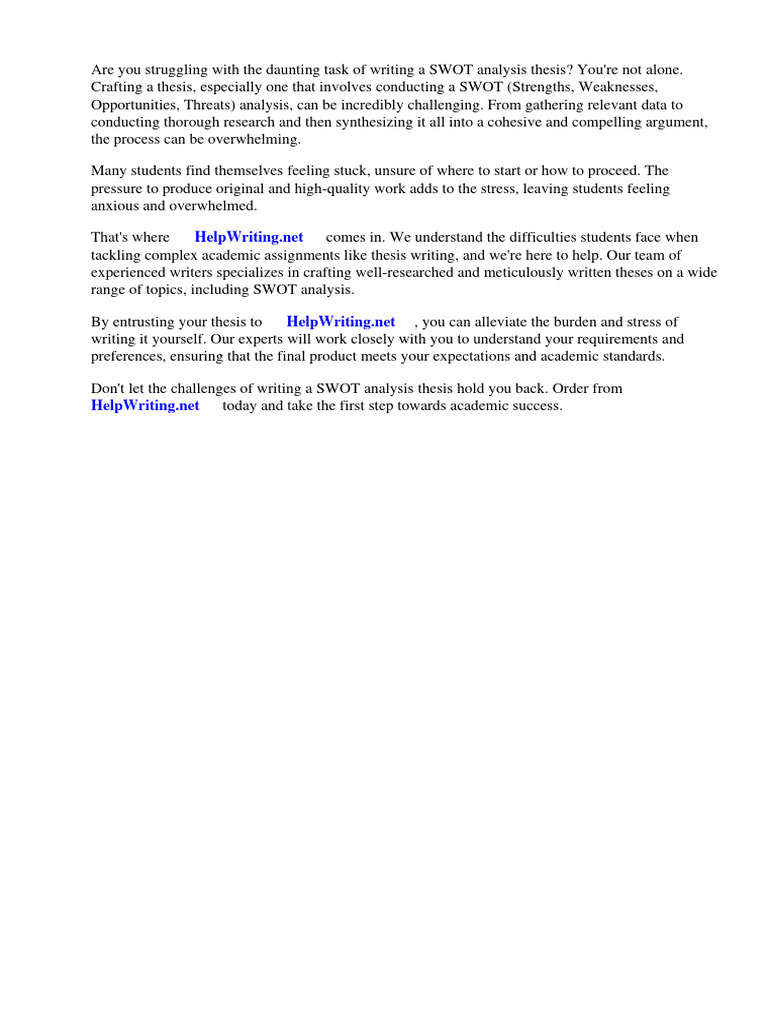 Are you struggling with the daunting task of writing a SWOT analysis thesis? You're not alone. Crafting a thesis, especially one that involves conducting a SWOT (Strengths, Weaknesses, Opportunities, Threats) analysis, can be incredibly challenging. From gathering relevant data to conducting thorough research and then synthesizing it all into a cohesive and compelling argument, the process can be overwhelming.

Many students find themselves feeling stuck, unsure of where to start or how to proceed. The pressure to produce original and high-quality work adds to the stress, leaving students feeling anxious and overwhelmed.

That's where HelpWriting.net comes in. We understand the difficulties students face when tackling complex academic assignments like thesis writing, and we're here to help. Our team of experienced writers specializes in crafting well-researched and meticulously written theses on a wide range of topics, including SWOT analysis.

By entrusting your thesis to HelpWriting.net , you can alleviate the burden and stress of writing it yourself. Our experts will work closely with you to understand your requirements and preferences, ensuring that the final product meets your expectations and academic standards.

Don't let the challenges of writing a SWOT analysis thesis hold you back. Order from HelpWriting.net today and take the first step towards academic success.